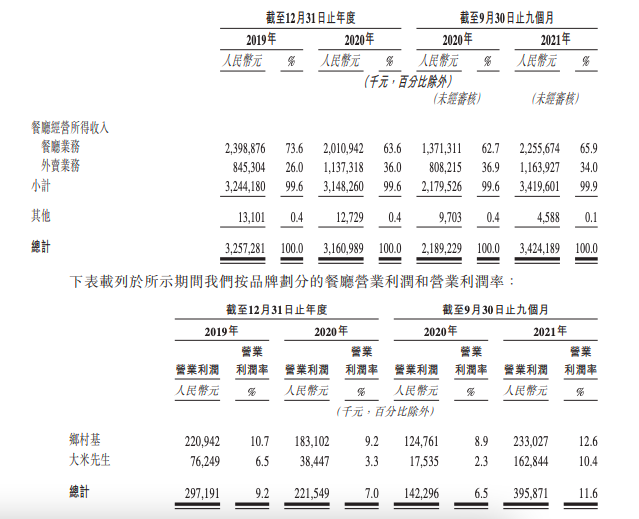 | | 截至12月31日止年度 | | | | 截至9月30日止九個月 | | | |
|---|---|---|---|---|---|---|---|---|
| | 2019年 | | 2020年 | | 2020年 | | 2021年 | |
| | 人民幣元 | % | 人民幣元 | % | 人民幣元 | % | 人民幣元 | % |
| | (千元，百分比除外) | | | | | | | |
| | | | | | (未經審核) | | (未經審核) | |
| 餐廳經營所得收入 | | | | | | | | |
| 餐廳業務 | 2,398,876 | 73.6 | 2,010,942 | 63.6 | 1,371,311 | 62.7 | 2,255,674 | 65.9 |
| 外賣業務 | 845,304 | 26.0 | 1,137,318 | 36.0 | 808,215 | 36.9 | 1,163,927 | 34.0 |
| 小計 | 3,244,180 | 99.6 | 3,148,260 | 99.6 | 2,179,526 | 99.6 | 3,419,601 | 99.9 |
| 其他 | 13,101 | 0.4 | 12,729 | 0.4 | 9,703 | 0.4 | 4,588 | 0.1 |
| 總計 | 3,257,281 | 100.0 | 3,160,989 | 100.0 | 2,189,229 | 100.0 | 3,424,189 | 100.0 |

下表載列於所示期間我們按品牌劃分的餐廳營業利潤和營業利潤率：

| | 截至12月31日止年度 | | | | 截至9月30日止九個月 | | | |
|---|---|---|---|---|---|---|---|---|
| | 2019年 | | 2020年 | | 2020年 | | 2021年 | |
| | 營業利潤 | 營業利潤率 | 營業利潤 | 營業利潤率 | 營業利潤 | 營業利潤率 | 營業利潤 | 營業利潤率 |
| | 人民幣元 | % | 人民幣元 | % | 人民幣元 | % | 人民幣元 | % |
| | (千元，百分比除外) | | | | | | | |
| 鄉村基 | 220,942 | 10.7 | 183,102 | 9.2 | 124,761 | 8.9 | 233,027 | 12.6 |
| 大米先生 | 76,249 | 6.5 | 38,447 | 3.3 | 17,535 | 2.3 | 162,844 | 10.4 |
| 總計 | 297,191 | 9.2 | 221,549 | 7.0 | 142,296 | 6.5 | 395,871 | 11.6 |